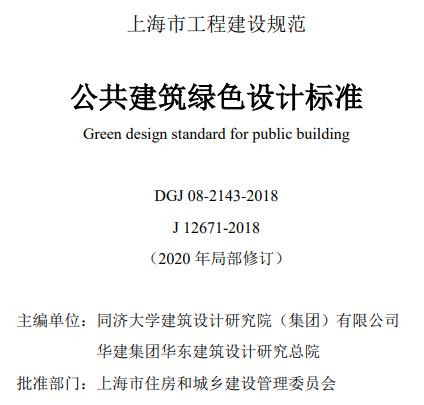 上海市工程建设规范

公共建筑绿色设计标准

Green design standard for public building

DGJ 08-2143-2018

J 12671-2018

（2020 年局部修订）

主编单位：同济大学建筑设计研究院（集团）有限公司
华建集团华东建筑设计研究总院

批准部门：上海市住房和城乡建设管理委员会